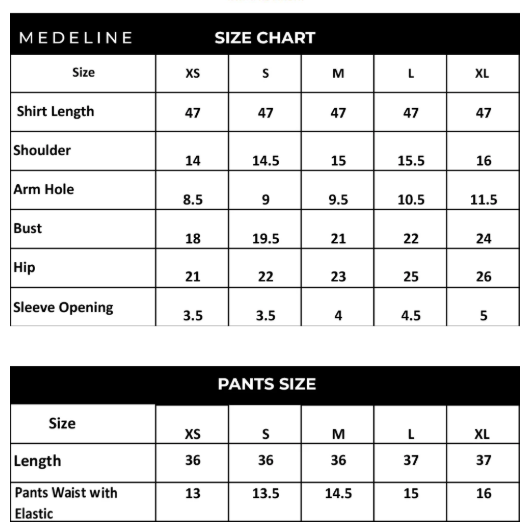 MEDELINE SIZE CHART

| Size | XS | S | M | L | XL |
|---|---|---|---|---|---|
| Shirt Length | 47 | 47 | 47 | 47 | 47 |
| Shoulder | 14 | 14.5 | 15 | 15.5 | 16 |
| Arm Hole | 8.5 | 9 | 9.5 | 10.5 | 11.5 |
| Bust | 18 | 19.5 | 21 | 22 | 24 |
| Hip | 21 | 22 | 23 | 25 | 26 |
| Sleeve Opening | 3.5 | 3.5 | 4 | 4.5 | 5 |

PANTS SIZE

| Size | XS | S | M | L | XL |
|---|---|---|---|---|---|
| Length | 36 | 36 | 36 | 37 | 37 |
| Pants Waist with Elastic | 13 | 13.5 | 14.5 | 15 | 16 |